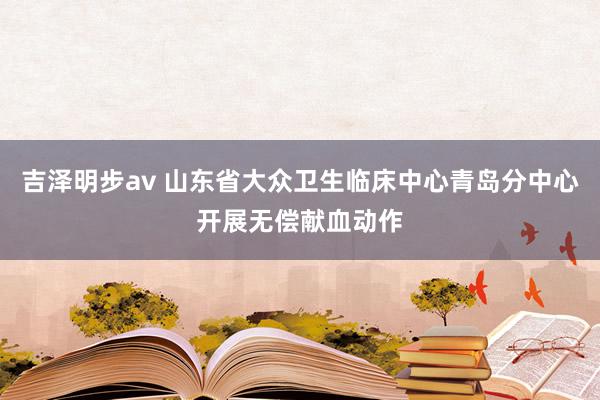 吉泽明步av 山东省大众卫生临床中心青岛分中心开展无偿献血动作